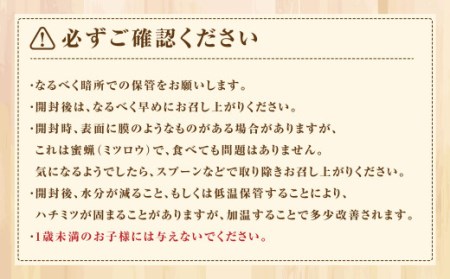 必ずご確認ください

・なるべく暗所での保管をお願いします。
・開封後は、なるべく早めにお召し上がりください。
・開封時、表面に膜のようなものがある場合がありますが、これは蜜蝋（ミツロウ）で、食べても問題はありません。気になるようでしたら、スプーンなどで取り除きお召し上がりください。
・開封後、水分が減ること、もしくは低温保管することにより、ハチミツが固まることがありますが、加温することで多少改善されます。
・1歳未満のお子様には与えないでください。